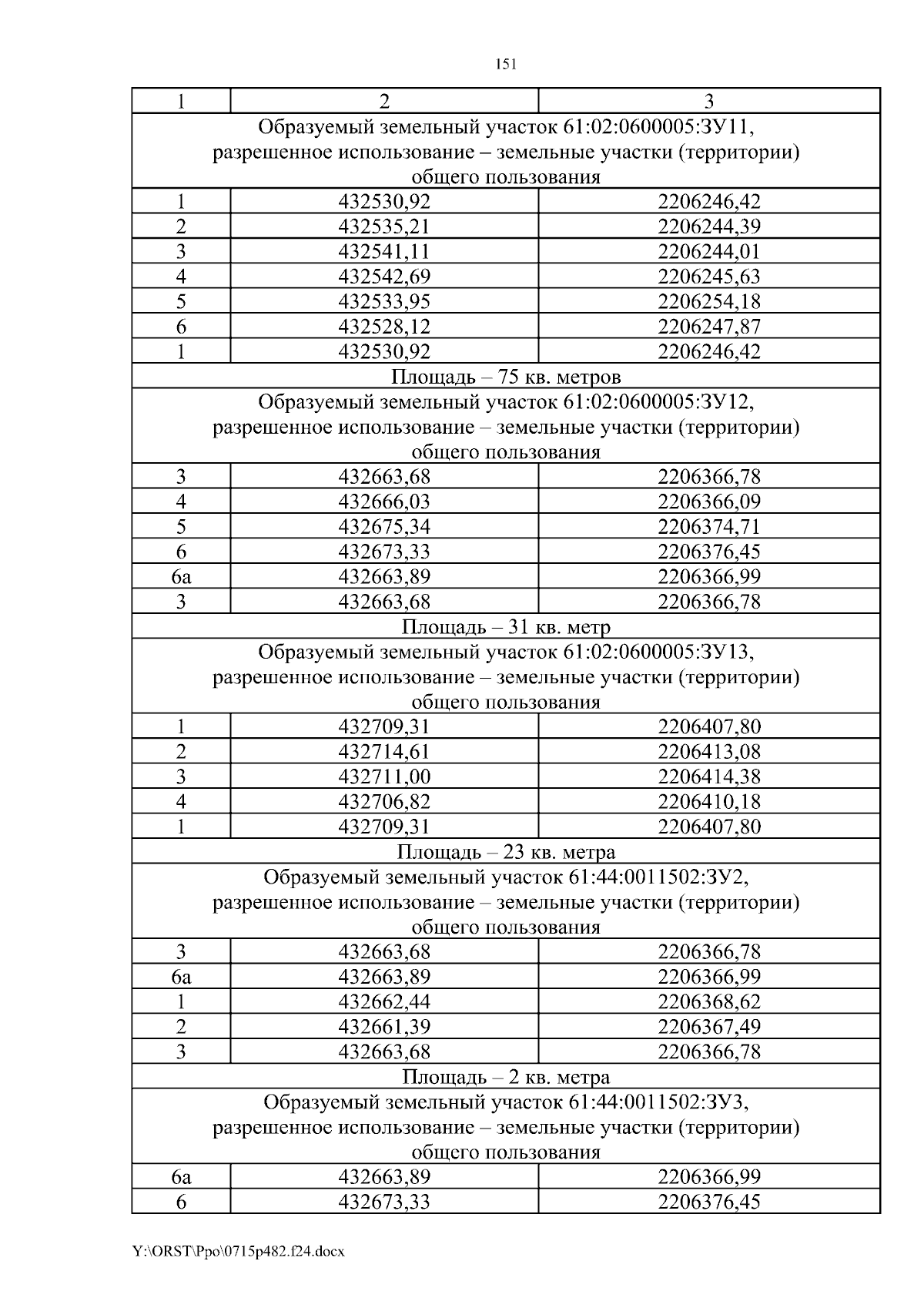 151

| 1 | 2 | 3 |
|---|---|---|
| Образуемый земельный участок 61:02:0600005:ЗУ11, разрешенное использование – земельные участки (территории) общего пользования | | |
| 1 | 432530,92 | 2206246,42 |
| 2 | 432535,21 | 2206244,39 |
| 3 | 432541,11 | 2206244,01 |
| 4 | 432542,69 | 2206245,63 |
| 5 | 432533,95 | 2206254,18 |
| 6 | 432528,12 | 2206247,87 |
| 1 | 432530,92 | 2206246,42 |
| Площадь – 75 кв. метров | | |
| Образуемый земельный участок 61:02:0600005:ЗУ12, разрешенное использование – земельные участки (территории) общего пользования | | |
| 3 | 432663,68 | 2206366,78 |
| 4 | 432666,03 | 2206366,09 |
| 5 | 432675,34 | 2206374,71 |
| 6 | 432673,33 | 2206376,45 |
| 6а | 432663,89 | 2206366,99 |
| 3 | 432663,68 | 2206366,78 |
| Площадь – 31 кв. метр | | |
| Образуемый земельный участок 61:02:0600005:ЗУ13, разрешенное использование – земельные участки (территории) общего пользования | | |
| 1 | 432709,31 | 2206407,80 |
| 2 | 432714,61 | 2206413,08 |
| 3 | 432711,00 | 2206414,38 |
| 4 | 432706,82 | 2206410,18 |
| 1 | 432709,31 | 2206407,80 |
| Площадь – 23 кв. метра | | |
| Образуемый земельный участок 61:44:0011502:ЗУ2, разрешенное использование – земельные участки (территории) общего пользования | | |
| 3 | 432663,68 | 2206366,78 |
| 6а | 432663,89 | 2206366,99 |
| 1 | 432662,44 | 2206368,62 |
| 2 | 432661,39 | 2206367,49 |
| 3 | 432663,68 | 2206366,78 |
| Площадь – 2 кв. метра | | |
| Образуемый земельный участок 61:44:0011502:ЗУ3, разрешенное использование – земельные участки (территории) общего пользования | | |
| 6а | 432663,89 | 2206366,99 |
| 6 | 432673,33 | 2206376,45 |

Y:\ORST\Ppo\0715p482.f24.docx